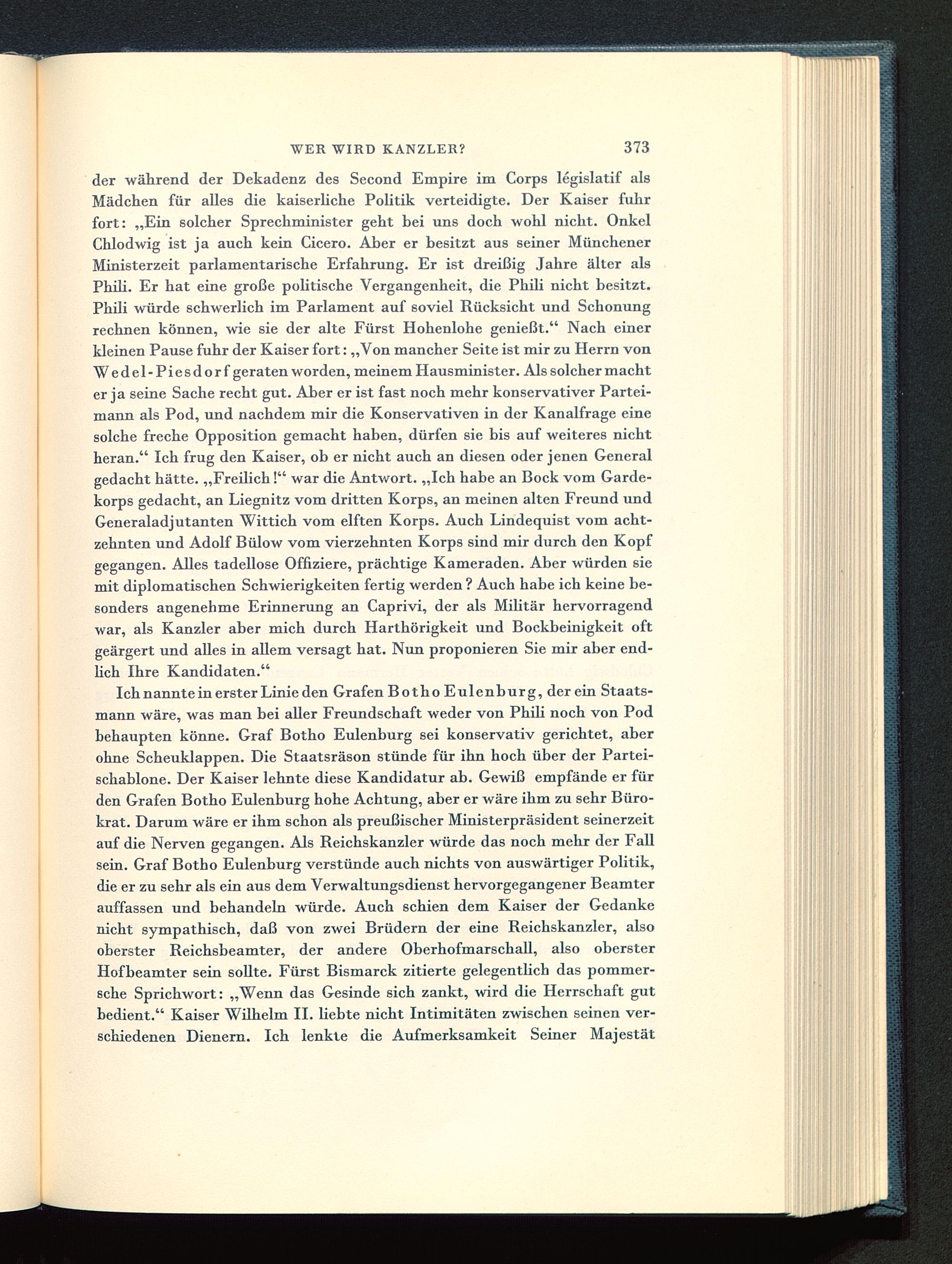 WER WIRD KANZLER? 373

der während der Dekadenz des Second Empire im Corps législatif als Mädchen für alles die kaiserliche Politik verteidigte. Der Kaiser fuhr fort: „Ein solcher Sprechminister geht bei uns doch wohl nicht. Onkel Chlodwig ist ja auch kein Cicero. Aber er besitzt aus seiner Münchener Ministerzeit parlamentarische Erfahrung. Er ist dreißig Jahre älter als Phili. Er hat eine große politische Vergangenheit, die Phili nicht besitzt. Phili würde schwerlich im Parlament auf soviel Rücksicht und Schonung rechnen können, wie sie der alte Fürst Hohenlohe genießt.“ Nach einer kleinen Pause fuhr der Kaiser fort: „Von mancher Seite ist mir zu Herrn von Wedel-Piesdorf geraten worden, meinem Hausminister. Als solcher macht er ja seine Sache recht gut. Aber er ist fast noch mehr konservativer Parteimann als Pod, und nachdem mir die Konservativen in der Kanalfrage eine solche freche Opposition gemacht haben, dürfen sie bis auf weiteres nicht heran.“ Ich frug den Kaiser, ob er nicht auch an diesen oder jenen General gedacht hätte. „Freilich!“ war die Antwort. „Ich habe an Bock vom Gardekorps gedacht, an Liegnitz vom dritten Korps, an meinen alten Freund und Generaladjutanten Wittich vom elften Korps. Auch Lindequist vom achtzehnten und Adolf Bülow vom vierzehnten Korps sind mir durch den Kopf gegangen. Alles tadellose Offiziere, prächtige Kameraden. Aber würden sie mit diplomatischen Schwierigkeiten fertig werden? Auch habe ich keine besonders angenehme Erinnerung an Caprivi, der als Militär hervorragend war, als Kanzler aber mich durch Harthörigkeit und Bockbeinigkeit oft geärgert und alles in allem versagt hat. Nun proponieren Sie mir aber endlich Ihre Kandidaten.“

Ich nannte in erster Linie den Grafen Botho Eulenburg, der ein Staatsmann wäre, was man bei aller Freundschaft weder von Phili noch von Pod behaupten könne. Graf Botho Eulenburg sei konservativ gerichtet, aber ohne Scheuklappen. Die Staatsräson stünde für ihn hoch über der Parteischablone. Der Kaiser lehnte diese Kandidatur ab. Gewiß empfände er für den Grafen Botho Eulenburg hohe Achtung, aber er wäre ihm zu sehr Bürokrat. Darum wäre er ihm schon als preußischer Ministerpräsident seinerzeit auf die Nerven gegangen. Als Reichskanzler würde das noch mehr der Fall sein. Graf Botho Eulenburg verstünde auch nichts von auswärtiger Politik, die er zu sehr als ein aus dem Verwaltungsdienst hervorgegangener Beamter auffassen und behandeln würde. Auch schien dem Kaiser der Gedanke nicht sympathisch, daß von zwei Brüdern der eine Reichskanzler, also oberster Reichsbeamter, der andere Oberhofmarschall, also oberster Hofbeamter sein sollte. Fürst Bismarck zitierte gelegentlich das pommersche Sprichwort: „Wenn das Gesinde sich zankt, wird die Herrschaft gut bedient.“ Kaiser Wilhelm II. liebte nicht Intimitäten zwischen seinen verschiedenen Dienern. Ich lenkte die Aufmerksamkeit Seiner Majestät